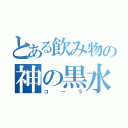 とある飲み物の
神の黒水
コーラ